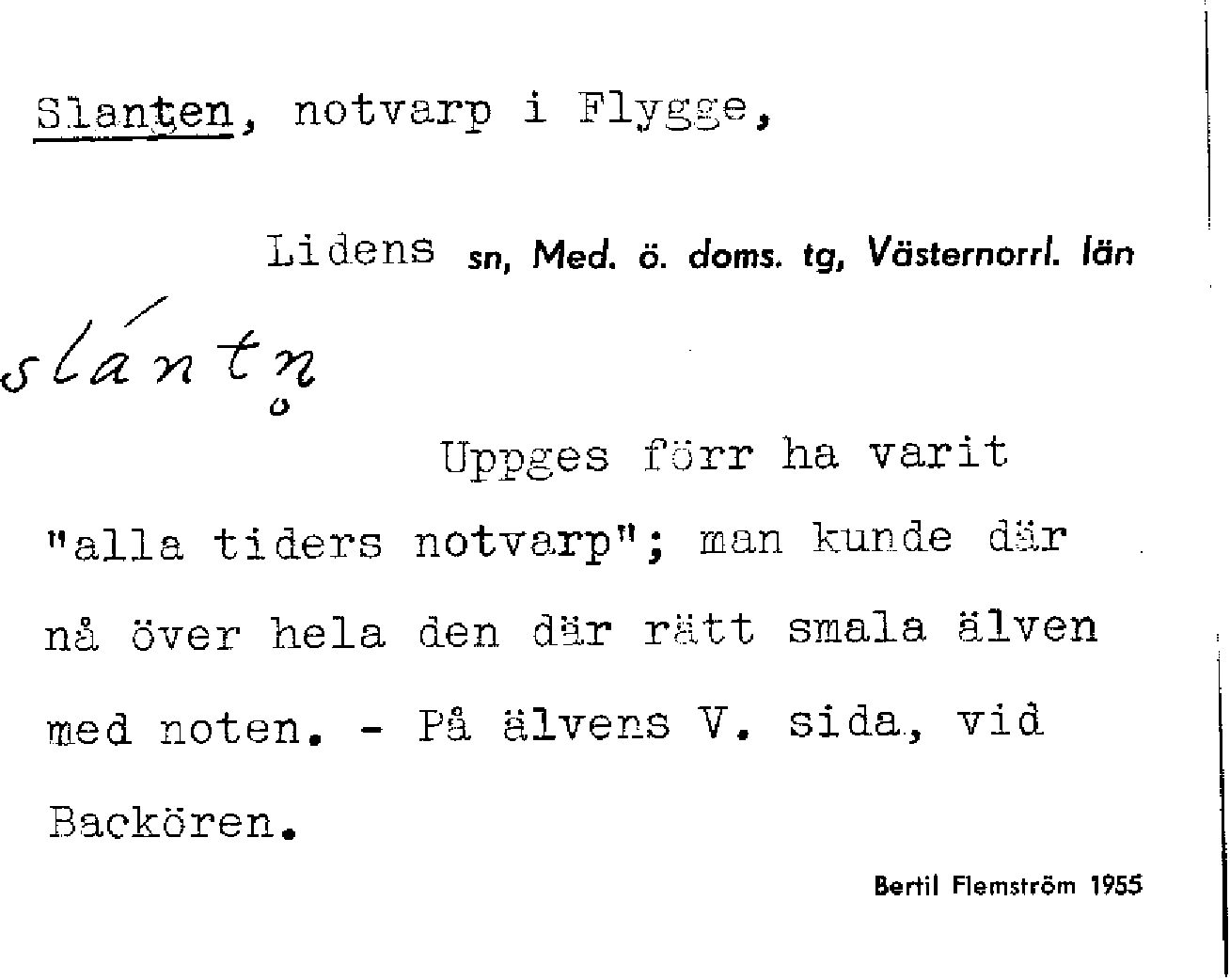 Slanten, notvarp i Flygge,

Lidens sn, Med. ö. doms. tg, Västernorrl. län

slántn̥

Uppges förr ha varit "alla tiders notvarp"; man kunde där nå över hela den där rätt smala älven med noten. - På älvens V. sida, vid Backören.

Bertil Flemström 1955